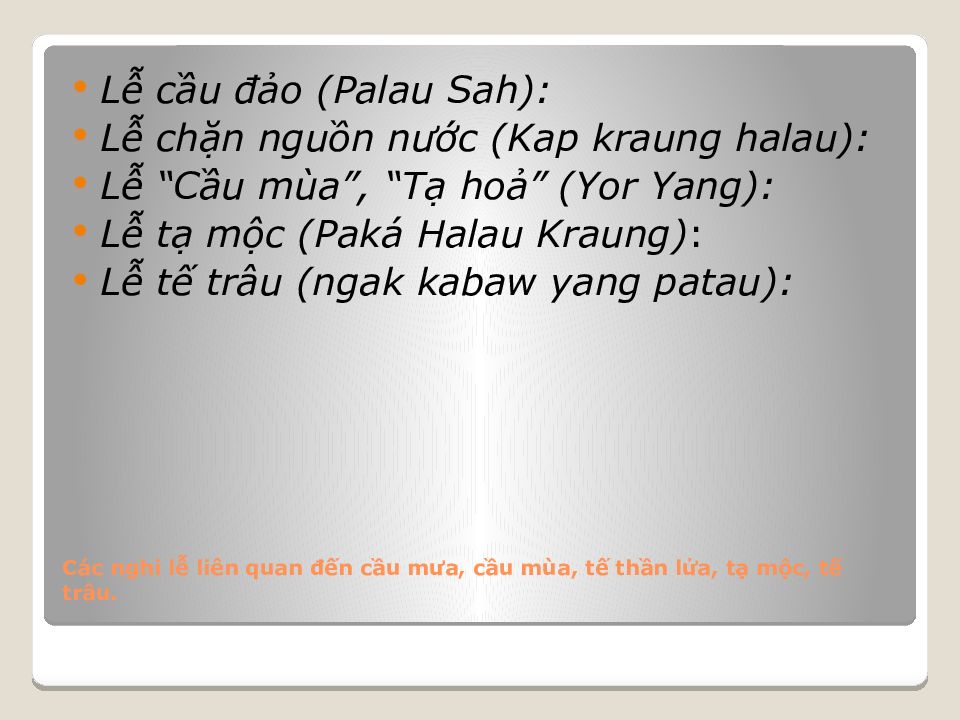 • Lễ cầu đảo (Palau Sah):
• Lễ chặn nguồn nước (Kap kraung halau):
• Lễ "Cầu mùa", "Tạ hoả" (Yor Yang):
• Lễ tạ mộc (Paká Halau Kraung):
• Lễ tế trâu (ngak kabaw yang patau):

Các nghi lễ liên quan đến cầu mưa, cầu mùa, tế thần lửa, tạ mộc, tế trâu.